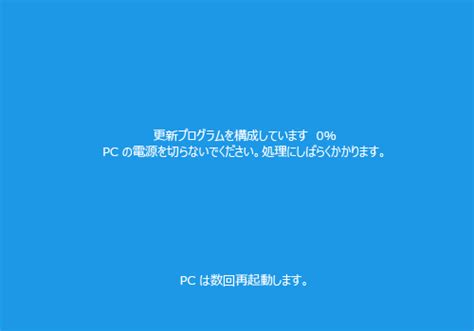 更新プログラムを構成しています 0%
PC の電源を切らないでください。処理にしばらくかかります。

PC は数回再起動します。